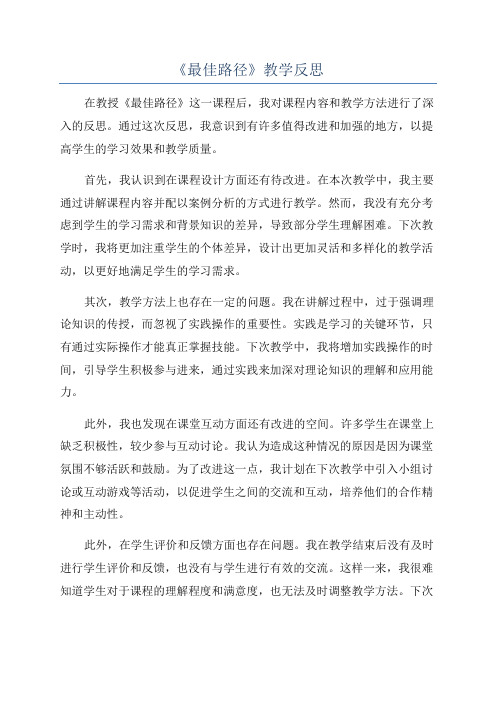 《最佳路径》教学反思

在教授《最佳路径》这一课程后，我对课程内容和教学方法进行了深入的反思。通过这次反思，我意识到有许多值得改进和加强的地方，以提高学生的学习效果和教学质量。

首先，我认识到在课程设计方面还有待改进。在本次教学中，我主要通过讲解课程内容并配以案例分析的方式进行教学。然而，我没有充分考虑到学生的学习需求和背景知识的差异，导致部分学生理解困难。下次教学时，我将更加注重学生的个体差异，设计出更加灵活和多样化的教学活动，以更好地满足学生的学习需求。

其次，教学方法上也存在一定的问题。我在讲解过程中，过于强调理论知识的传授，而忽视了实践操作的重要性。实践是学习的关键环节，只有通过实际操作才能真正掌握技能。下次教学中，我将增加实践操作的时间，引导学生积极参与进来，通过实践来加深对理论知识的理解和应用能力。

此外，我也发现在课堂互动方面还有改进的空间。许多学生在课堂上缺乏积极性，较少参与互动讨论。我认为造成这种情况的原因是因为课堂氛围不够活跃和鼓励。为了改进这一点，我计划在下次教学中引入小组讨论或互动游戏等活动，以促进学生之间的交流和互动，培养他们的合作精神和主动性。

此外，在学生评价和反馈方面也存在问题。我在教学结束后没有及时进行学生评价和反馈，也没有与学生进行有效的交流。这样一来，我很难知道学生对于课程的理解程度和满意度，也无法及时调整教学方法。下次